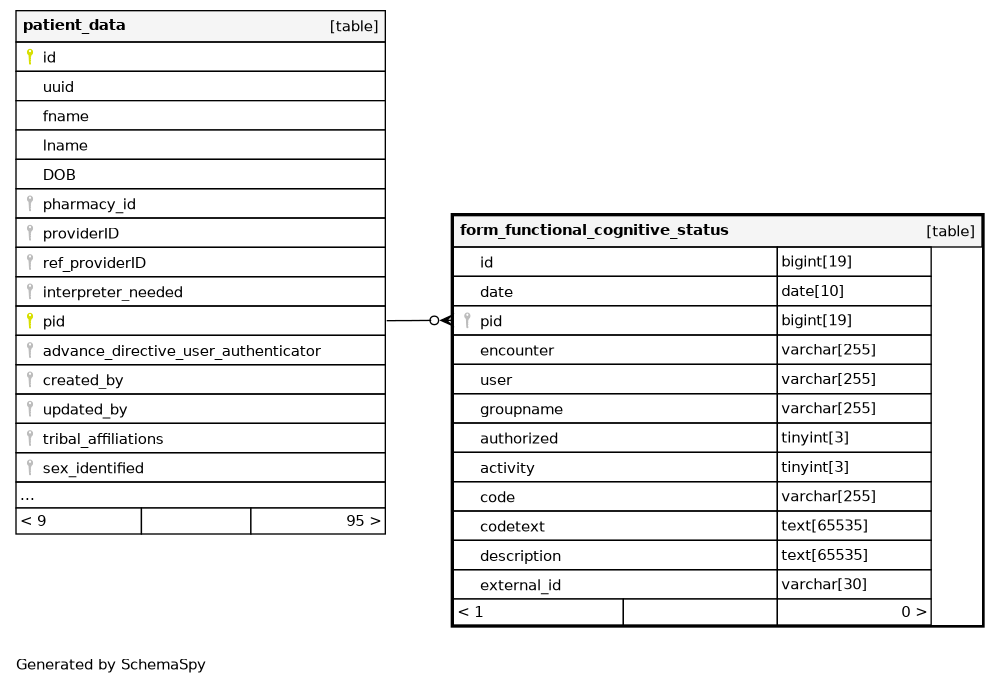 | patient_data | [table] |
|---|---|
| id | |
| uuid | |
| fname | |
| lname | |
| DOB | |
| pharmacy_id | |
| providerID | |
| ref_providerID | |
| interpreter_needed | |
| pid | |
| advance_directive_user_authenticator | |
| created_by | |
| updated_by | |
| tribal_affiliations | |
| sex_identified | |
| ... | |
| < 9 | 95 > |

| form_functional_cognitive_status | [table] |
|---|---|
| id | bigint[19] |
| date | date[10] |
| pid | bigint[19] |
| encounter | varchar[255] |
| user | varchar[255] |
| groupname | varchar[255] |
| authorized | tinyint[3] |
| activity | tinyint[3] |
| code | varchar[255] |
| codetext | text[65535] |
| description | text[65535] |
| external_id | varchar[30] |
| < 1 | 0 > |

Generated by SchemaSpy